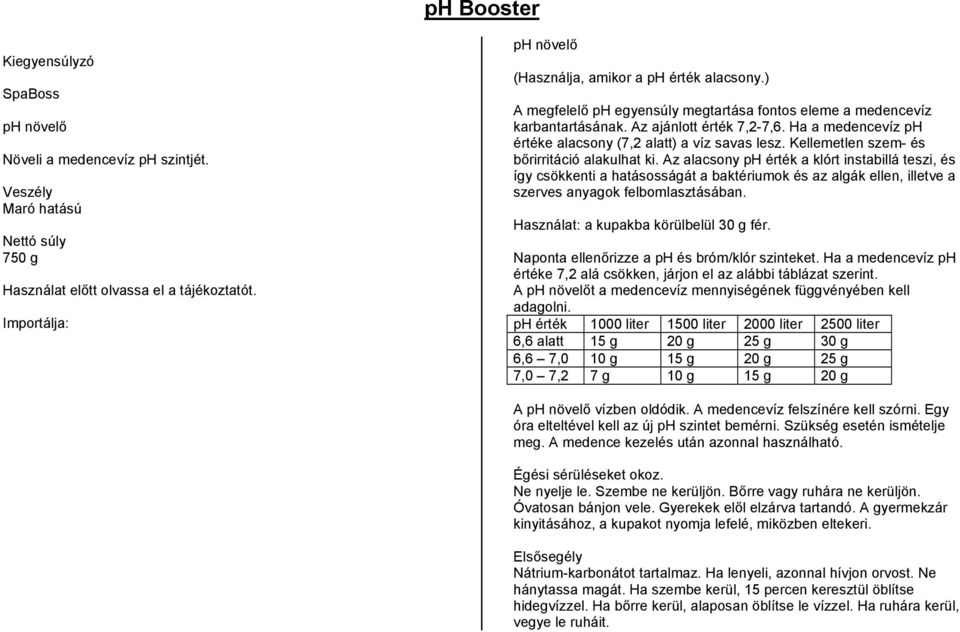 pH Booster

Kiegyensúlyzó

SpaBoss

pH növelő

Növeli a medencevíz pH szintjét.

Veszély
Maró hatású

Nettó súly
750 g

Használat előtt olvassa el a tájékoztatót.

Importálja:

pH növelő

(Használja, amikor a pH érték alacsony.)

A megfelelő pH egyensúly megtartása fontos eleme a medencevíz karbantartásának. Az ajánlott érték 7,2-7,6. Ha a medencevíz pH értéke alacsony (7,2 alatt) a víz savas lesz. Kellemetlen szem- és bőrirritáció alakulhat ki. Az alacsony pH érték a klórt instabillá teszi, és így csökkenti a hatásosságát a baktériumok és az algák ellen, illetve a szerves anyagok felbomlasztásában.

Használat: a kupakba körülbelül 30 g fér.

Naponta ellenőrizze a pH és bróm/klór szinteket. Ha a medencevíz pH értéke 7,2 alá csökken, járjon el az alábbi táblázat szerint.
A pH növelőt a medencevíz mennyiségének függvényében kell adagolni.

| pH érték | 1000 liter | 1500 liter | 2000 liter | 2500 liter |
|---|---|---|---|---|
| 6,6 alatt | 15 g | 20 g | 25 g | 30 g |
| 6,6 – 7,0 | 10 g | 15 g | 20 g | 25 g |
| 7,0 – 7,2 | 7 g | 10 g | 15 g | 20 g |

A pH növelő vízben oldódik. A medencevíz felszínére kell szórni. Egy óra elteltével kell az új pH szintet bemérni. Szükség esetén ismételje meg. A medence kezelés után azonnal használható.

Égési sérüléseket okoz.
Ne nyelje le. Szembe ne kerüljön. Bőrre vagy ruhára ne kerüljön. Óvatosan bánjon vele. Gyerekek elől elzárva tartandó. A gyermekzár kinyitásához, a kupakot nyomja lefelé, miközben eltekeri.

Elsősegély
Nátrium-karbonátot tartalmaz. Ha lenyeli, azonnal hívjon orvost. Ne hánytassa magát. Ha szembe kerül, 15 percen keresztül öblítse hidegvízzel. Ha bőrre kerül, alaposan öblítse le vízzel. Ha ruhára kerül, vegye le ruháit.